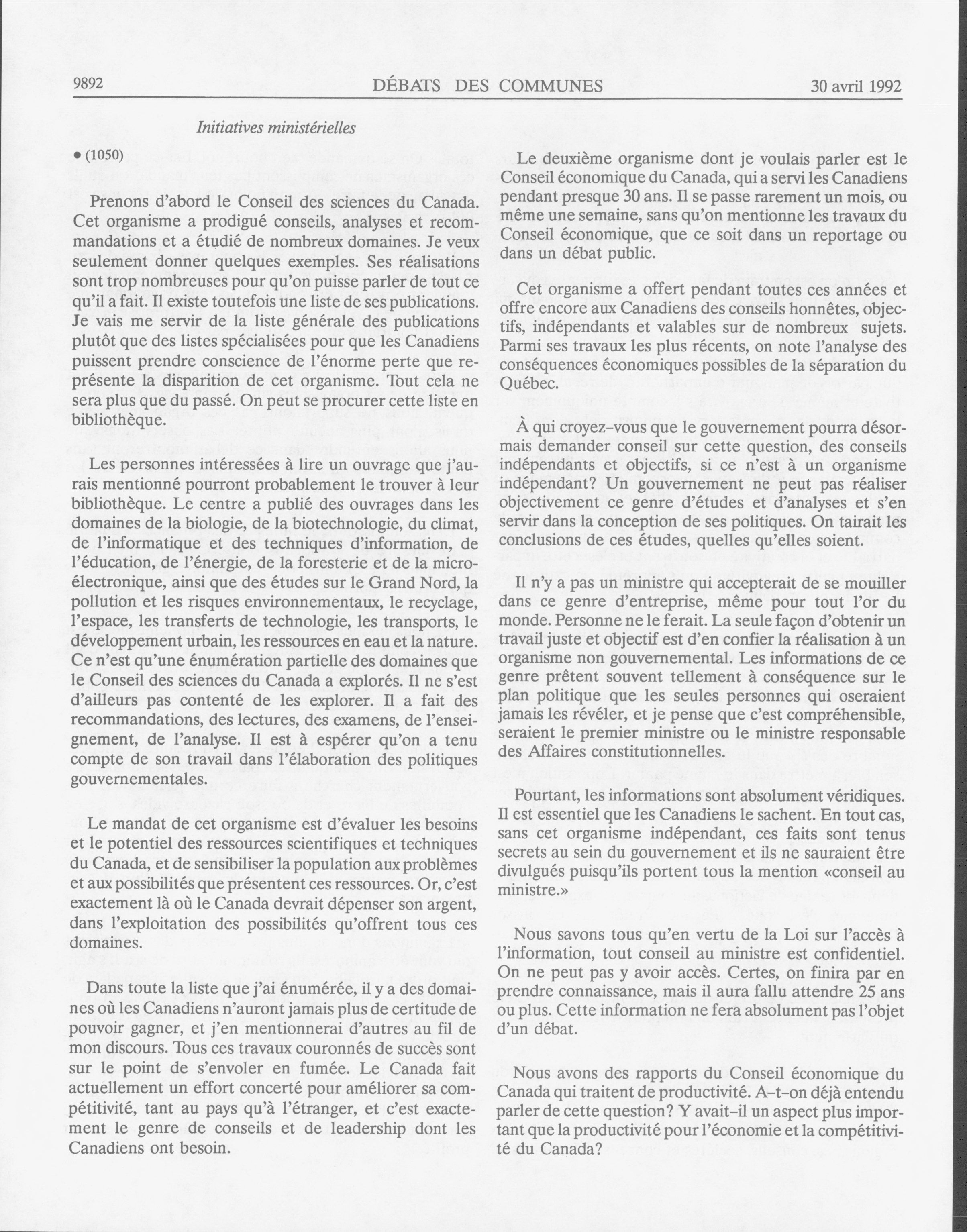 9892 DÉBATS DES COMMUNES 30 avril 1992

Initiatives ministérielles

• (1050)

Prenons d'abord le Conseil des sciences du Canada. Cet organisme a prodigué conseils, analyses et recommandations et a étudié de nombreux domaines. Je veux seulement donner quelques exemples. Ses réalisations sont trop nombreuses pour qu'on puisse parler de tout ce qu'il a fait. Il existe toutefois une liste de ses publications. Je vais me servir de la liste générale des publications plutôt que des listes spécialisées pour que les Canadiens puissent prendre conscience de l'énorme perte que représente la disparition de cet organisme. Tout cela ne sera plus que du passé. On peut se procurer cette liste en bibliothèque.

Les personnes intéressées à lire un ouvrage que j'aurais mentionné pourront probablement le trouver à leur bibliothèque. Le centre a publié des ouvrages dans les domaines de la biologie, de la biotechnologie, du climat, de l'informatique et des techniques d'information, de l'éducation, de l'énergie, de la foresterie et de la microélectronique, ainsi que des études sur le Grand Nord, la pollution et les risques environnementaux, le recyclage, l'espace, les transferts de technologie, les transports, le développement urbain, les ressources en eau et la nature. Ce n'est qu'une énumération partielle des domaines que le Conseil des sciences du Canada a explorés. Il ne s'est d'ailleurs pas contenté de les explorer. Il a fait des recommandations, des lectures, des examens, de l'enseignement, de l'analyse. Il est à espérer qu'on a tenu compte de son travail dans l'élaboration des politiques gouvernementales.

Le mandat de cet organisme est d'évaluer les besoins et le potentiel des ressources scientifiques et techniques du Canada, et de sensibiliser la population aux problèmes et aux possibilités que présentent ces ressources. Or, c'est exactement là où le Canada devrait dépenser son argent, dans l'exploitation des possibilités qu'offrent tous ces domaines.

Dans toute la liste que j'ai énumérée, il y a des domaines où les Canadiens n'auront jamais plus de certitude de pouvoir gagner, et j'en mentionnerai d'autres au fil de mon discours. Tous ces travaux couronnés de succès sont sur le point de s'envoler en fumée. Le Canada fait actuellement un effort concerté pour améliorer sa compétitivité, tant au pays qu'à l'étranger, et c'est exactement le genre de conseils et de leadership dont les Canadiens ont besoin.

Le deuxième organisme dont je voulais parler est le Conseil économique du Canada, qui a servi les Canadiens pendant presque 30 ans. Il se passe rarement un mois, ou même une semaine, sans qu'on mentionne les travaux du Conseil économique, que ce soit dans un reportage ou dans un débat public.

Cet organisme a offert pendant toutes ces années et offre encore aux Canadiens des conseils honnêtes, objectifs, indépendants et valables sur de nombreux sujets. Parmi ses travaux les plus récents, on note l'analyse des conséquences économiques possibles de la séparation du Québec.

À qui croyez-vous que le gouvernement pourra désormais demander conseil sur cette question, des conseils indépendants et objectifs, si ce n'est à un organisme indépendant? Un gouvernement ne peut pas réaliser objectivement ce genre d'études et d'analyses et s'en servir dans la conception de ses politiques. On tairait les conclusions de ces études, quelles qu'elles soient.

Il n'y a pas un ministre qui accepterait de se mouiller dans ce genre d'entreprise, même pour tout l'or du monde. Personne ne le ferait. La seule façon d'obtenir un travail juste et objectif est d'en confier la réalisation à un organisme non gouvernemental. Les informations de ce genre prêtent souvent tellement à conséquence sur le plan politique que les seules personnes qui oseraient jamais les révéler, et je pense que c'est compréhensible, seraient le premier ministre ou le ministre responsable des Affaires constitutionnelles.

Pourtant, les informations sont absolument véridiques. Il est essentiel que les Canadiens le sachent. En tout cas, sans cet organisme indépendant, ces faits sont tenus secrets au sein du gouvernement et ils ne sauraient être divulgués puisqu'ils portent tous la mention «conseil au ministre.»

Nous savons tous qu'en vertu de la Loi sur l'accès à l'information, tout conseil au ministre est confidentiel. On ne peut pas y avoir accès. Certes, on finira par en prendre connaissance, mais il aura fallu attendre 25 ans ou plus. Cette information ne fera absolument pas l'objet d'un débat.

Nous avons des rapports du Conseil économique du Canada qui traitent de productivité. A-t-on déjà entendu parler de cette question? Y avait-il un aspect plus important que la productivité pour l'économie et la compétitivité du Canada?